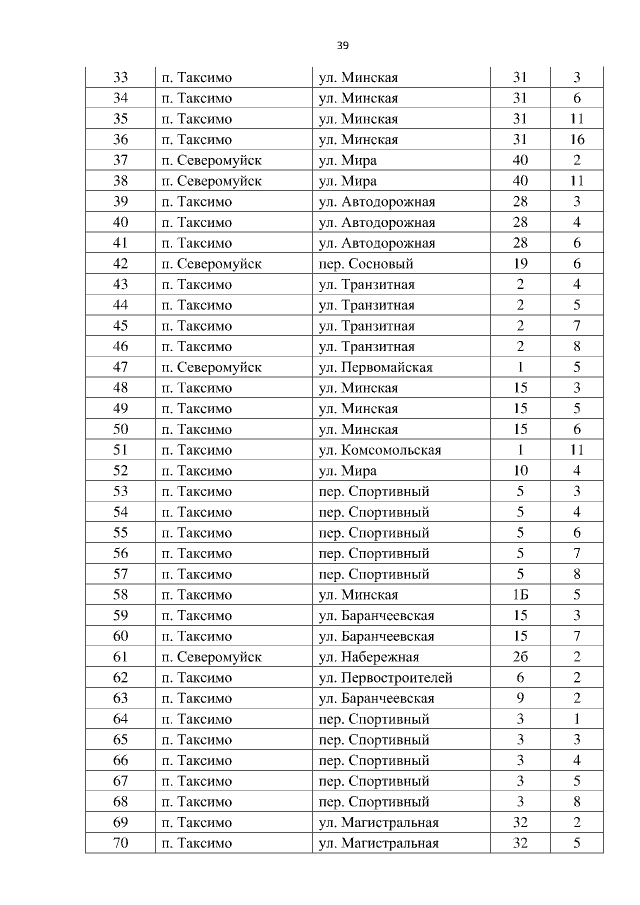 39

| 33 | п. Таксимо | ул. Минская | 31 | 3 |
|---|---|---|---|---|
| 34 | п. Таксимо | ул. Минская | 31 | 6 |
| 35 | п. Таксимо | ул. Минская | 31 | 11 |
| 36 | п. Таксимо | ул. Минская | 31 | 16 |
| 37 | п. Северомуйск | ул. Мира | 40 | 2 |
| 38 | п. Северомуйск | ул. Мира | 40 | 11 |
| 39 | п. Таксимо | ул. Автодорожная | 28 | 3 |
| 40 | п. Таксимо | ул. Автодорожная | 28 | 4 |
| 41 | п. Таксимо | ул. Автодорожная | 28 | 6 |
| 42 | п. Северомуйск | пер. Сосновый | 19 | 6 |
| 43 | п. Таксимо | ул. Транзитная | 2 | 4 |
| 44 | п. Таксимо | ул. Транзитная | 2 | 5 |
| 45 | п. Таксимо | ул. Транзитная | 2 | 7 |
| 46 | п. Таксимо | ул. Транзитная | 2 | 8 |
| 47 | п. Северомуйск | ул. Первомайская | 1 | 5 |
| 48 | п. Таксимо | ул. Минская | 15 | 3 |
| 49 | п. Таксимо | ул. Минская | 15 | 5 |
| 50 | п. Таксимо | ул. Минская | 15 | 6 |
| 51 | п. Таксимо | ул. Комсомольская | 1 | 11 |
| 52 | п. Таксимо | ул. Мира | 10 | 4 |
| 53 | п. Таксимо | пер. Спортивный | 5 | 3 |
| 54 | п. Таксимо | пер. Спортивный | 5 | 4 |
| 55 | п. Таксимо | пер. Спортивный | 5 | 6 |
| 56 | п. Таксимо | пер. Спортивный | 5 | 7 |
| 57 | п. Таксимо | пер. Спортивный | 5 | 8 |
| 58 | п. Таксимо | ул. Минская | 1Б | 5 |
| 59 | п. Таксимо | ул. Баранчеевская | 15 | 3 |
| 60 | п. Таксимо | ул. Баранчеевская | 15 | 7 |
| 61 | п. Северомуйск | ул. Набережная | 2б | 2 |
| 62 | п. Таксимо | ул. Первостроителей | 6 | 2 |
| 63 | п. Таксимо | ул. Баранчеевская | 9 | 2 |
| 64 | п. Таксимо | пер. Спортивный | 3 | 1 |
| 65 | п. Таксимо | пер. Спортивный | 3 | 3 |
| 66 | п. Таксимо | пер. Спортивный | 3 | 4 |
| 67 | п. Таксимо | пер. Спортивный | 3 | 5 |
| 68 | п. Таксимо | пер. Спортивный | 3 | 8 |
| 69 | п. Таксимо | ул. Магистральная | 32 | 2 |
| 70 | п. Таксимо | ул. Магистральная | 32 | 5 |